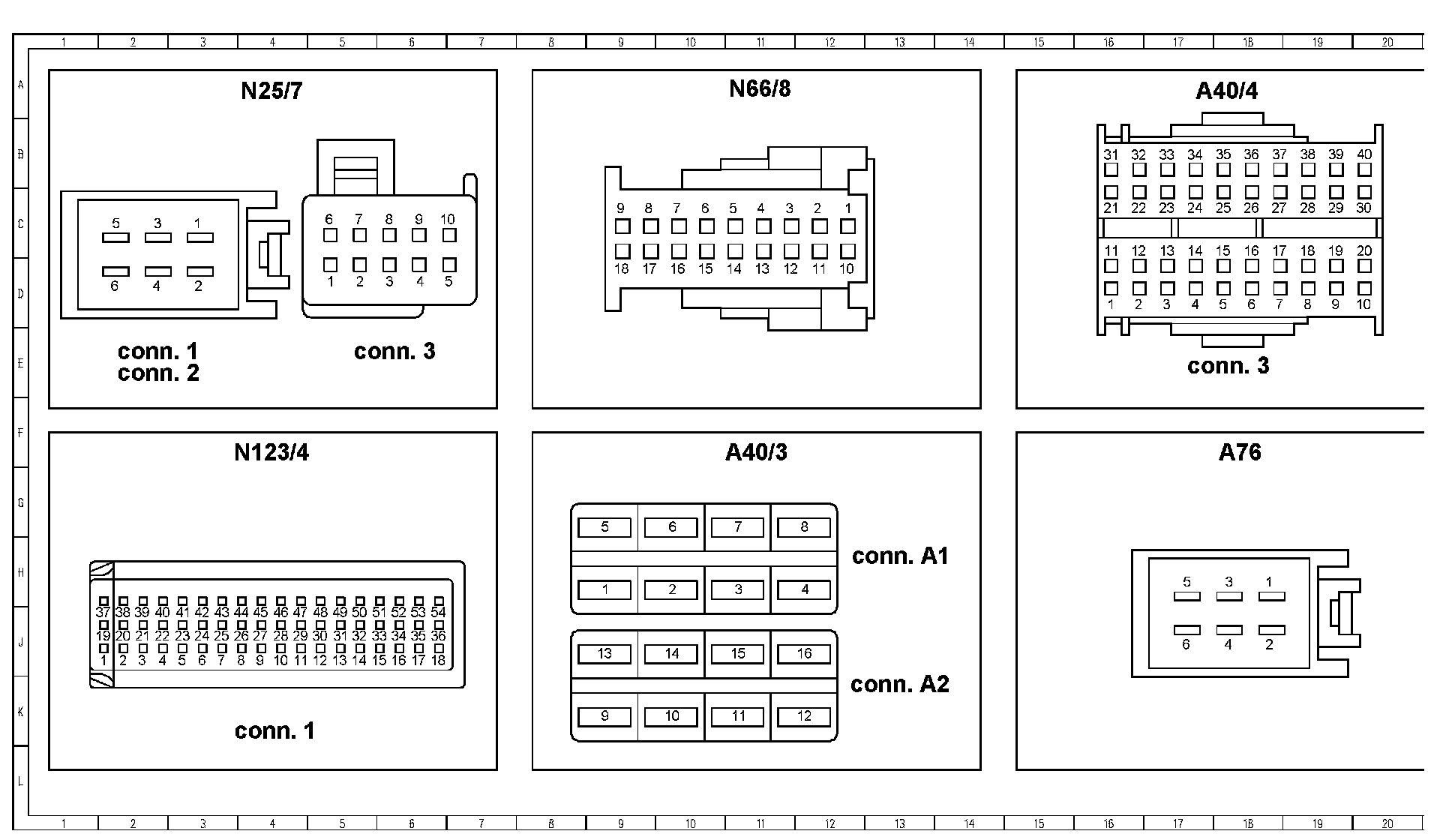 1 2 3 4 5 6 7 8 9 10 11 12 13 14 15 16 17 18 19 20

A
B
C
D
E
F
G
H
J
K
L

N25/7

5 3 1
6 4 2

6 7 8 9 10
1 2 3 4 5

conn. 1
conn. 2

conn. 3

N66/8

9 8 7 6 5 4 3 2 1
18 17 16 15 14 13 12 11 10

A40/4

31 32 33 34 35 36 37 38 39 40
21 22 23 24 25 26 27 28 29 30
11 12 13 14 15 16 17 18 19 20
1 2 3 4 5 6 7 8 9 10

conn. 3

N123/4

37 38 39 40 41 42 43 44 45 46 47 48 49 50 51 52 53 54
19 20 21 22 23 24 25 26 27 28 29 30 31 32 33 34 35 36
1 2 3 4 5 6 7 8 9 10 11 12 13 14 15 16 17 18

conn. 1

A40/3

5 6 7 8
1 2 3 4

conn. A1

13 14 15 16
9 10 11 12

conn. A2

A76

5 3 1
6 4 2

1 2 3 4 5 6 7 8 9 10 11 12 13 14 15 16 17 18 19 20